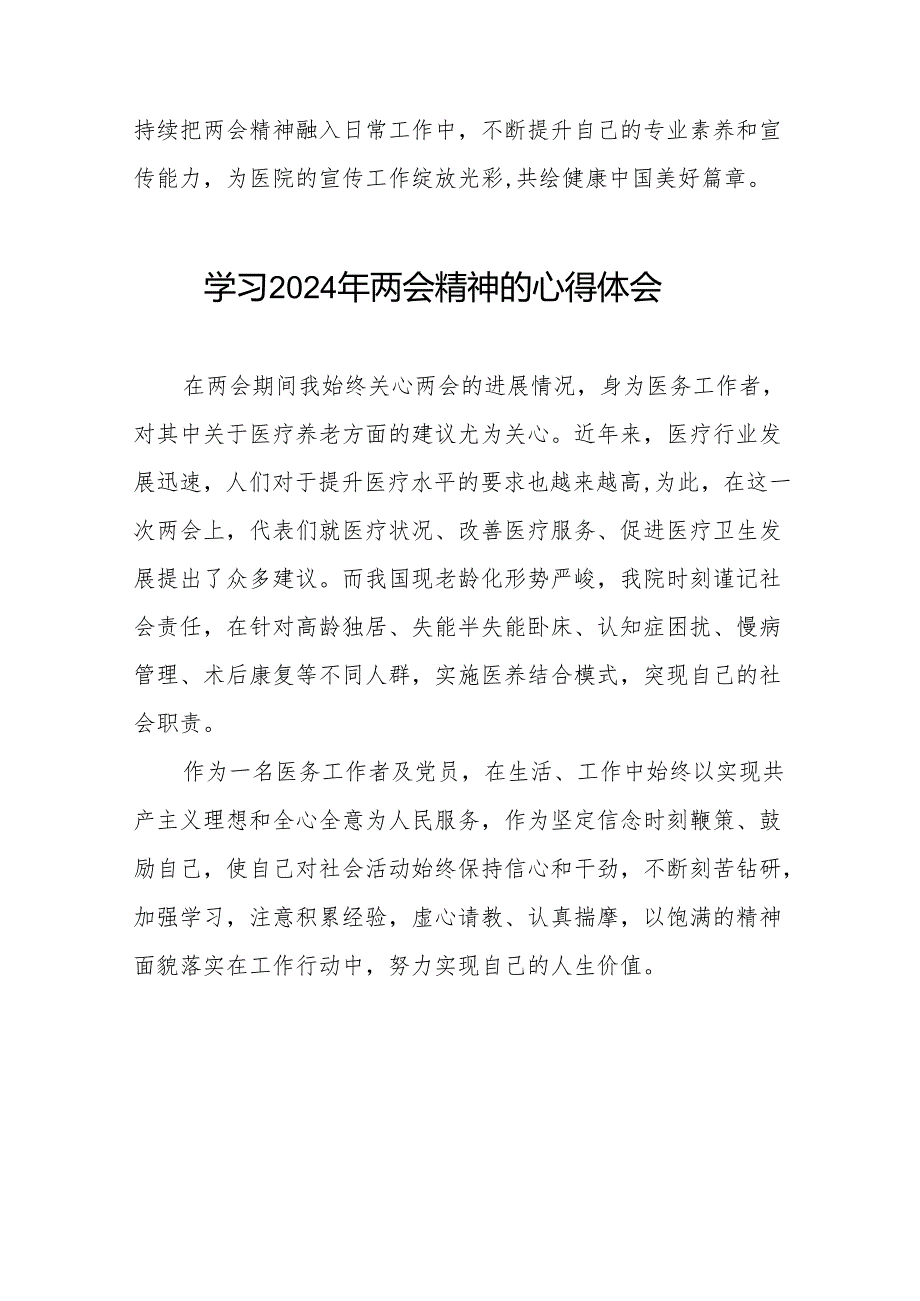 持续把两会精神融入日常工作中，不断提升自己的专业素养和宣传能力，为医院的宣传工作绽放光彩,共绘健康中国美好篇章。

学习2024年两会精神的心得体会

在两会期间我始终关心两会的进展情况，身为医务工作者，对其中关于医疗养老方面的建议尤为关心。近年来，医疗行业发展迅速，人们对于提升医疗水平的要求也越来越高,为此，在这一次两会上，代表们就医疗状况、改善医疗服务、促进医疗卫生发展提出了众多建议。而我国现老龄化形势严峻，我院时刻谨记社会责任，在针对高龄独居、失能半失能卧床、认知症困扰、慢病管理、术后康复等不同人群，实施医养结合模式，突现自己的社会职责。

作为一名医务工作者及党员，在生活、工作中始终以实现共产主义理想和全心全意为人民服务，作为坚定信念时刻鞭策、鼓励自己，使自己对社会活动始终保持信心和干劲，不断刻苦钻研，加强学习，注意积累经验，虚心请教、认真揣摩，以饱满的精神面貌落实在工作行动中，努力实现自己的人生价值。